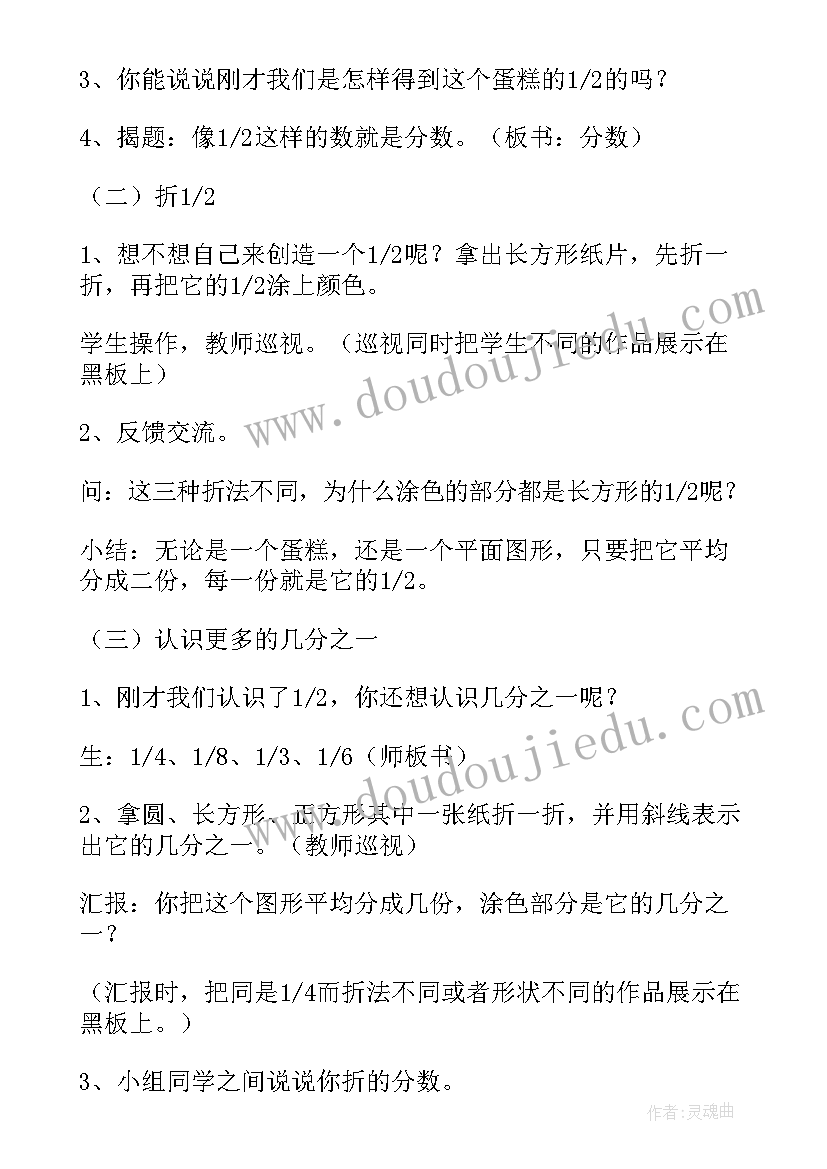 3、你能说说刚才我们是怎样得到这个蛋糕的1/2的吗？

4、揭题：像1/2这样的数就是分数。（板书：分数）

（二）折1/2

1、想不想自己来创造一个1/2呢？拿出长方形纸片，先折一折，再把它的1/2涂上颜色。

学生操作，教师巡视。（巡视同时把学生不同的作品展示在黑板上）

2、反馈交流。

问：这三种折法不同，为什么涂色的部分都是长方形的1/2呢？

小结：无论是一个蛋糕，还是一个平面图形，只要把它平均分成二份，每一份就是它的1/2。

（三）认识更多的几分之一

1、刚才我们认识了1/2，你还想认识几分之一呢？

生：1/4、1/8、1/3、1/6（师板书）

2、拿圆、长方形、正方形其中一张纸折一折，并用斜线表示出它的几分之一。（教师巡视）

汇报：你把这个图形平均分成几份，涂色部分是它的几分之一？

（汇报时，把同是1/4而折法不同或者形状不同的作品展示在黑板上。）

3、小组同学之间说说你折的分数。

www.doudoujiedu.com

www.doudoujiedu.com

作者：灵魂曲